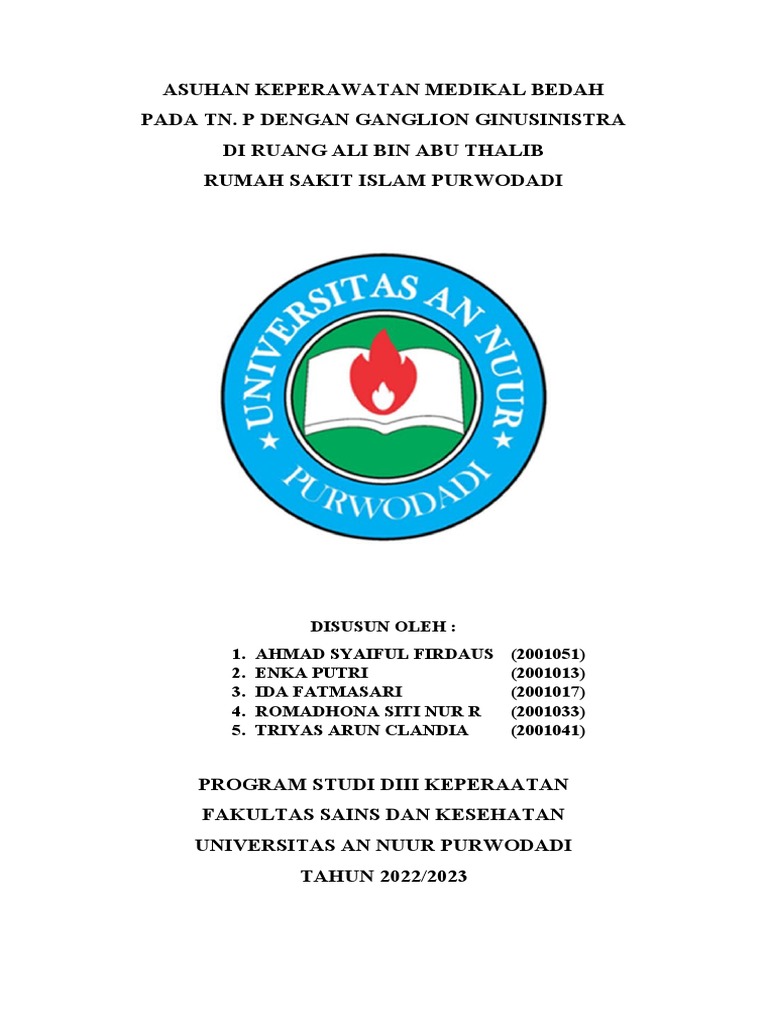 ASUHAN KEPERAWATAN MEDIKAL BEDAH
PADA TN. P DENGAN GANGLION GINUSINISTRA
DI RUANG ALI BIN ABU THALIB
RUMAH SAKIT ISLAM PURWODADI

UNIVERSITAS AN NUUR
PURWODADI

DISUSUN OLEH :

1. AHMAD SYAIFUL FIRDAUS (2001051)
2. ENKA PUTRI (2001013)
3. IDA FATMASARI (2001017)
4. ROMADHONA SITI NUR R (2001033)
5. TRIYAS ARUN CLANDIA (2001041)

PROGRAM STUDI DIII KEPERAATAN
FAKULTAS SAINS DAN KESEHATAN
UNIVERSITAS AN NUUR PURWODADI
TAHUN 2022/2023